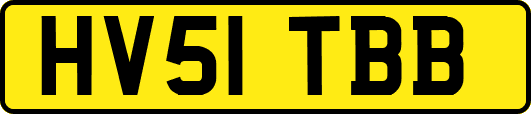 HV51 TBB